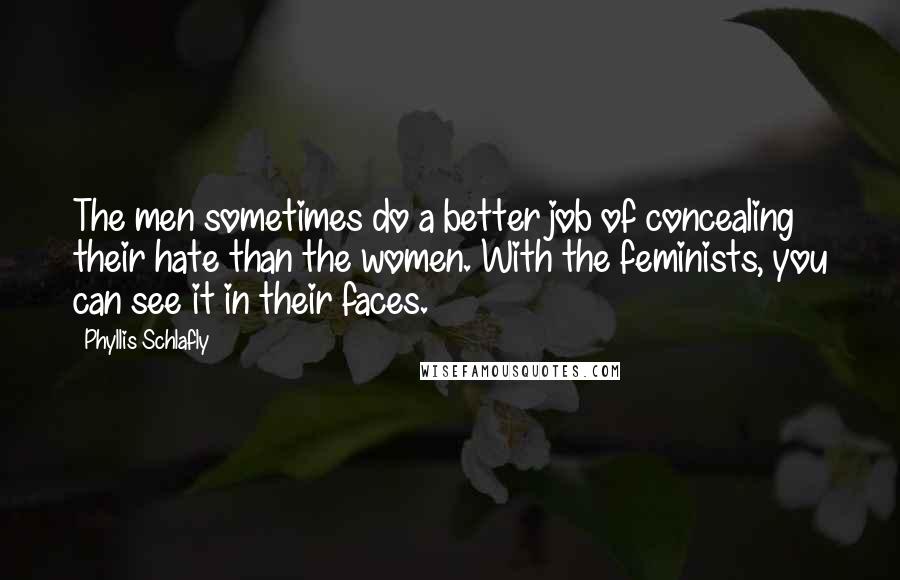 The men sometimes do a better job of concealing their hate than the women. With the feminists, you can see it in their faces.

Phyllis Schlafly

WISEFAMOUSQUOTES.COM